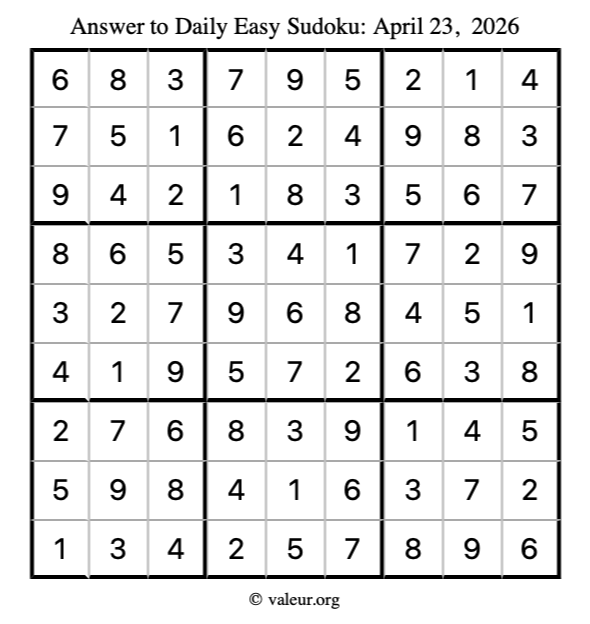 Answer to Daily Easy Sudoku: April 23, 2026

| | | | | | | | | |
|---|---|---|---|---|---|---|---|---|
| 6 | 8 | 3 | 7 | 9 | 5 | 2 | 1 | 4 |
| 7 | 5 | 1 | 6 | 2 | 4 | 9 | 8 | 3 |
| 9 | 4 | 2 | 1 | 8 | 3 | 5 | 6 | 7 |
| 8 | 6 | 5 | 3 | 4 | 1 | 7 | 2 | 9 |
| 3 | 2 | 7 | 9 | 6 | 8 | 4 | 5 | 1 |
| 4 | 1 | 9 | 5 | 7 | 2 | 6 | 3 | 8 |
| 2 | 7 | 6 | 8 | 3 | 9 | 1 | 4 | 5 |
| 5 | 9 | 8 | 4 | 1 | 6 | 3 | 7 | 2 |
| 1 | 3 | 4 | 2 | 5 | 7 | 8 | 9 | 6 |

© valeur.org